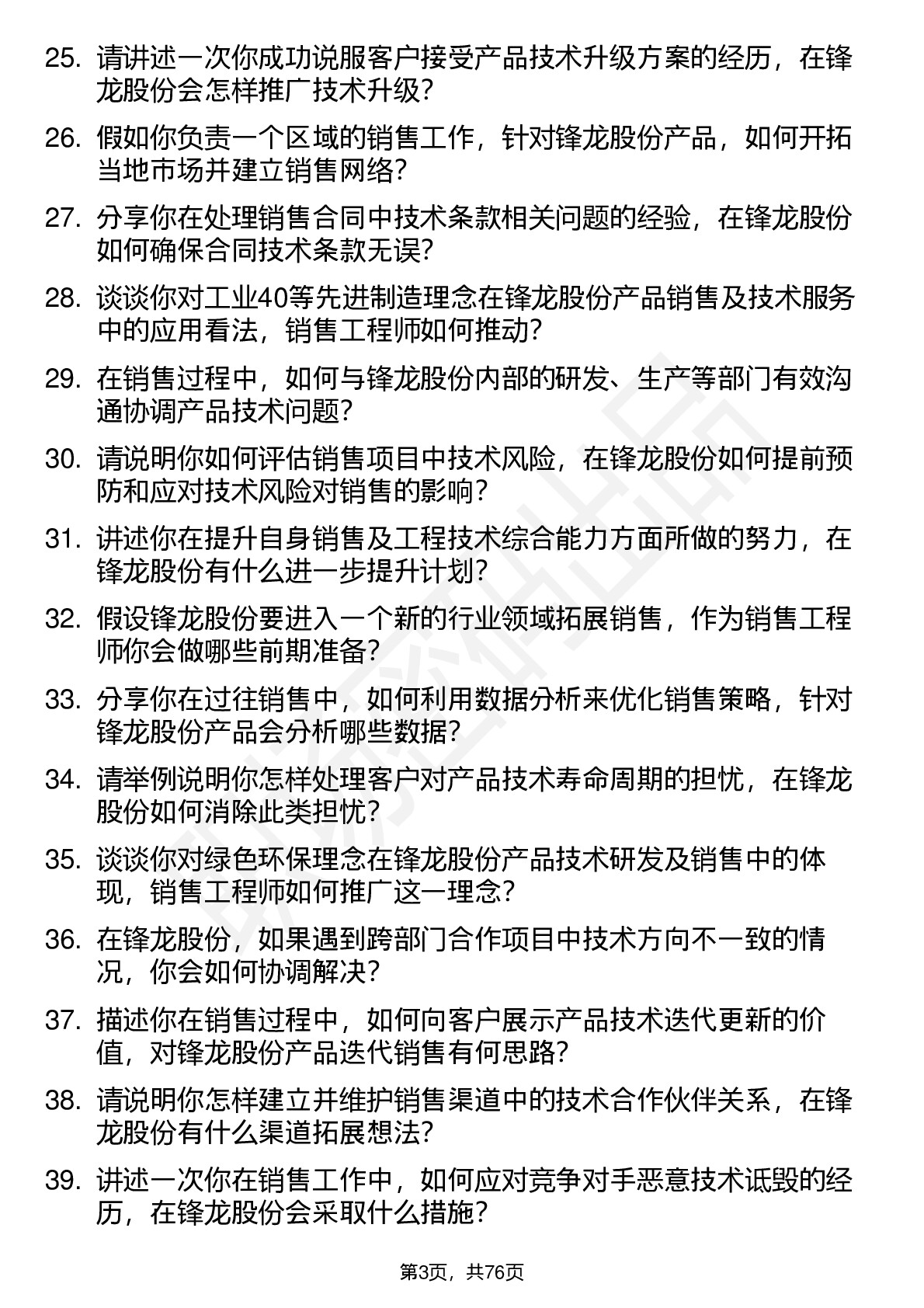 25. 请讲述一次你成功说服客户接受产品技术升级方案的经历，在锋龙股份会怎样推广技术升级?

26. 假如你负责一个区域的销售工作，针对锋龙股份产品，如何开拓当地市场并建立销售网络?

27. 分享你在处理销售合同中技术条款相关问题的经验，在锋龙股份如何确保合同技术条款无误?

28. 谈谈你对工业40等先进制造理念在锋龙股份产品销售及技术服务中的应用看法，销售工程师如何推动?

29. 在销售过程中，如何与锋龙股份内部的研发、生产等部门有效沟通协调产品技术问题?

30. 请说明你如何评估销售项目中技术风险，在锋龙股份如何提前预防和应对技术风险对销售的影响?

31. 讲述你在提升自身销售及工程技术综合能力方面所做的努力，在锋龙股份有什么进一步提升计划?

32. 假设锋龙股份要进入一个新的行业领域拓展销售，作为销售工程师你会做哪些前期准备?

33. 分享你在过往销售中，如何利用数据分析来优化销售策略，针对锋龙股份产品会分析哪些数据?

34. 请举例说明你怎样处理客户对产品技术寿命周期的担忧，在锋龙股份如何消除此类担忧?

35. 谈谈你对绿色环保理念在锋龙股份产品技术研发及销售中的体现，销售工程师如何推广这一理念?

36. 在锋龙股份，如果遇到跨部门合作项目中技术方向不一致的情况，你会如何协调解决?

37. 描述你在销售过程中，如何向客户展示产品技术迭代更新的价值，对锋龙股份产品迭代销售有何思路?

38. 请说明你怎样建立并维护销售渠道中的技术合作伙伴关系，在锋龙股份有什么渠道拓展想法?

39. 讲述一次你在销售工作中，如何应对竞争对手恶意技术诋毁的经历，在锋龙股份会采取什么措施?

第3页，共76页